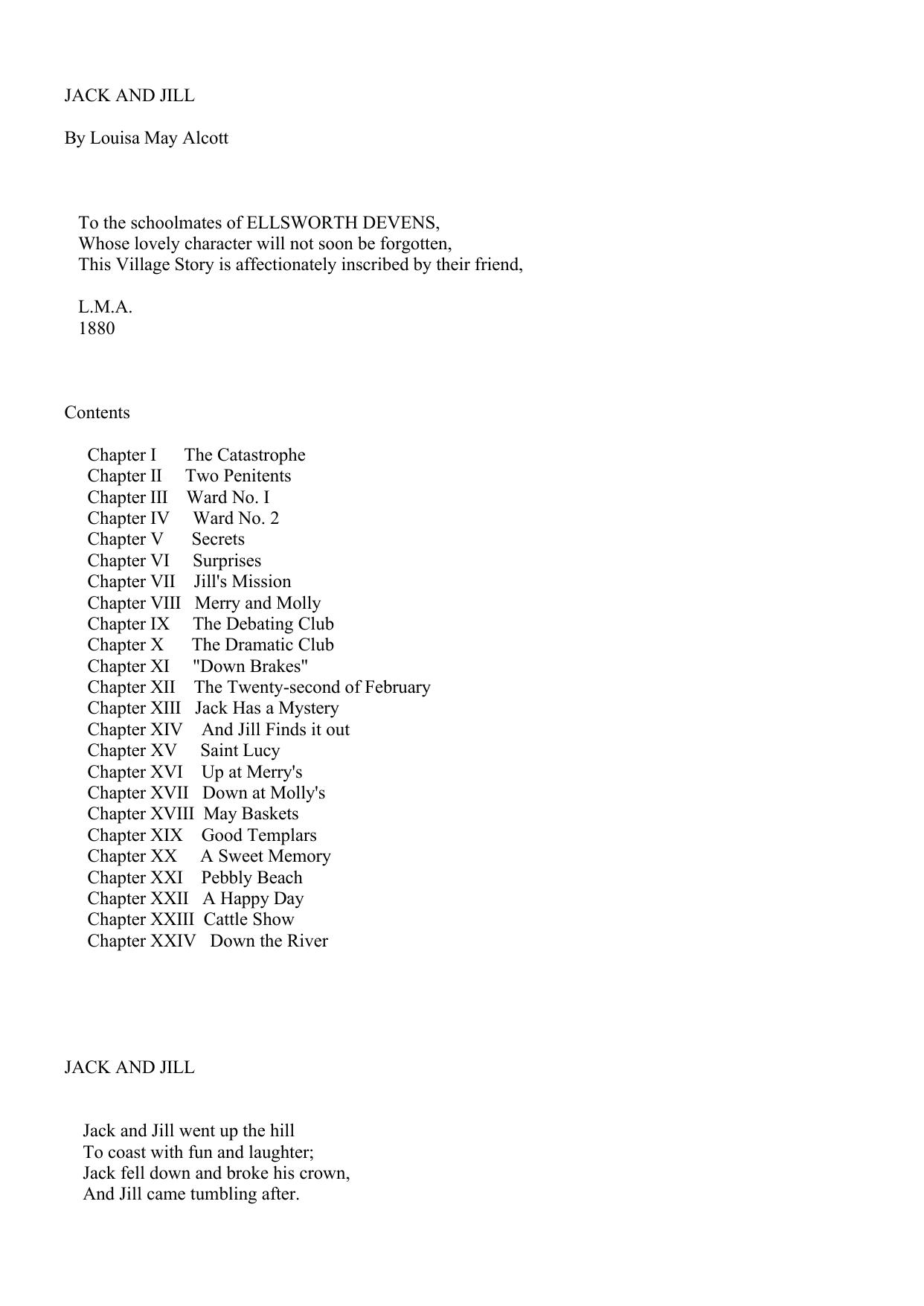 JACK AND JILL

By Louisa May Alcott

To the schoolmates of ELLSWORTH DEVENS,
Whose lovely character will not soon be forgotten,
This Village Story is affectionately inscribed by their friend,

L.M.A.
1880

Contents

Chapter I The Catastrophe
Chapter II Two Penitents
Chapter III Ward No. I
Chapter IV Ward No. 2
Chapter V Secrets
Chapter VI Surprises
Chapter VII Jill's Mission
Chapter VIII Merry and Molly
Chapter IX The Debating Club
Chapter X The Dramatic Club
Chapter XI "Down Brakes"
Chapter XII The Twenty-second of February
Chapter XIII Jack Has a Mystery
Chapter XIV And Jill Finds it out
Chapter XV Saint Lucy
Chapter XVI Up at Merry's
Chapter XVII Down at Molly's
Chapter XVIII May Baskets
Chapter XIX Good Templars
Chapter XX A Sweet Memory
Chapter XXI Pebbly Beach
Chapter XXII A Happy Day
Chapter XXIII Cattle Show
Chapter XXIV Down the River

JACK AND JILL

Jack and Jill went up the hill
To coast with fun and laughter;
Jack fell down and broke his crown,
And Jill came tumbling after.